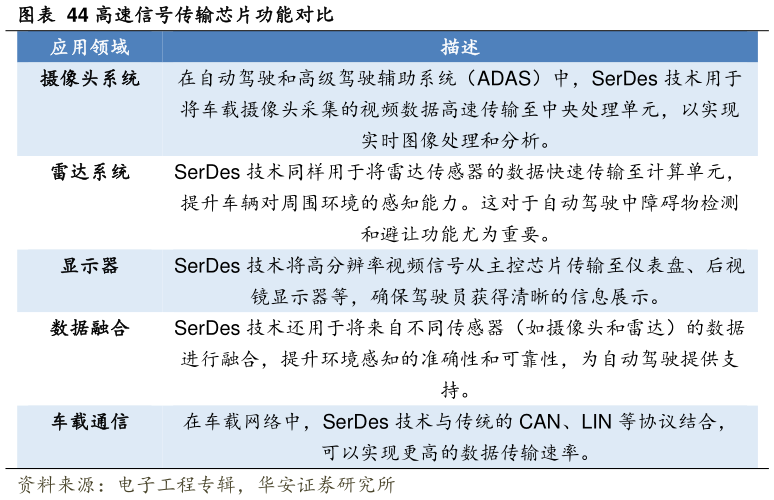 图表 44 高速信号传输芯片功能对比

| 应用领域 | 描述 |
|---|---|
| 摄像头系统 | 在自动驾驶和高级驾驶辅助系统（ADAS）中，SerDes 技术用于将车载摄像头采集的视频数据高速传输至中央处理单元，以实现实时图像处理和分析。 |
| 雷达系统 | SerDes 技术同样用于将雷达传感器的数据快速传输至计算单元，提升车辆对周围环境的感知能力。这对于自动驾驶中障碍物检测和避让功能尤为重要。 |
| 显示器 | SerDes 技术将高分辨率视频信号从主控芯片传输至仪表盘、后视镜显示器等，确保驾驶员获得清晰的信息展示。 |
| 数据融合 | SerDes 技术还用于将来自不同传感器（如摄像头和雷达）的数据进行融合，提升环境感知的准确性和可靠性，为自动驾驶提供支持。 |
| 车载通信 | 在车载网络中，SerDes 技术与传统的 CAN、LIN 等协议结合，可以实现更高的数据传输速率。 |

资料来源：电子工程专辑，华安证券研究所